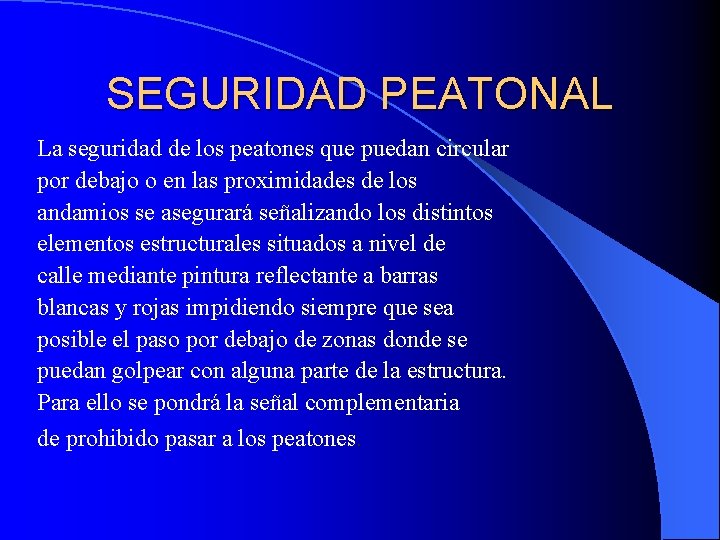 SEGURIDAD PEATONAL

La seguridad de los peatones que puedan circular por debajo o en las proximidades de los andamios se asegurará señalizando los distintos elementos estructurales situados a nivel de calle mediante pintura reflectante a barras blancas y rojas impidiendo siempre que sea posible el paso por debajo de zonas donde se puedan golpear con alguna parte de la estructura. Para ello se pondrá la señal complementaria de prohibido pasar a los peatones